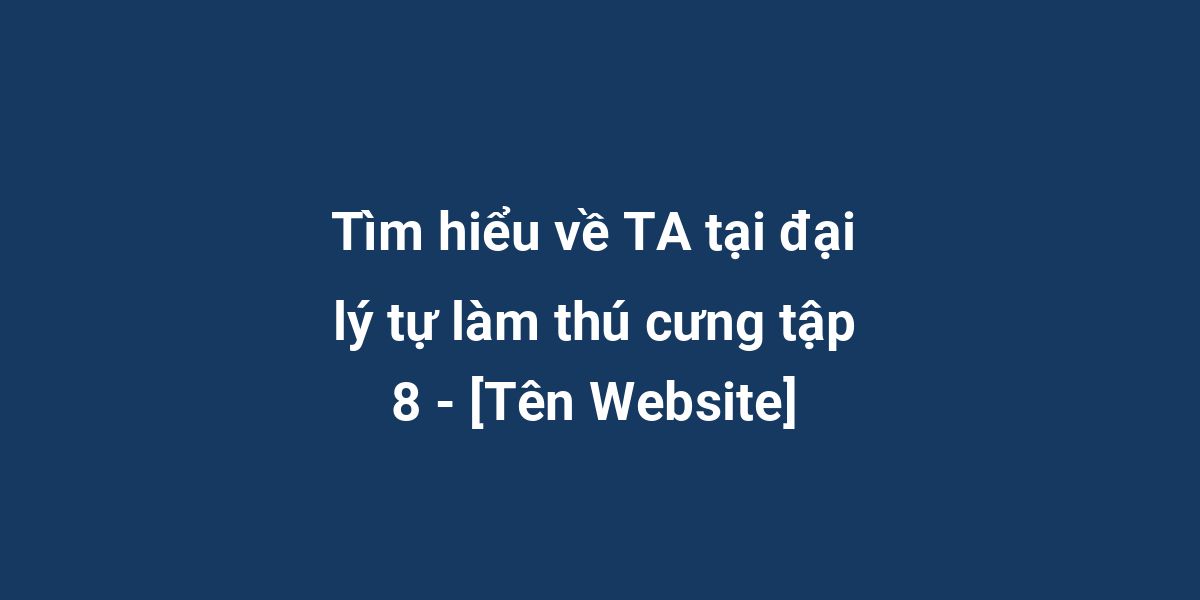 Tìm hiểu về TA tại đại lý tự làm thú cưng tập 8 - [Tên Website]